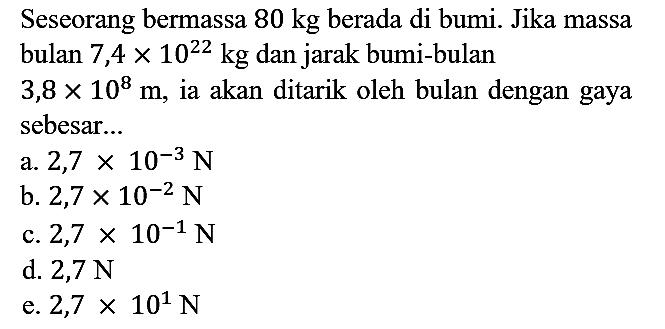 Seseorang bermassa $80$ kg berada di bumi. Jika massa bulan $7,4 \times 10^{22}$ kg dan jarak bumi-bulan $3,8 \times 10^{8}$ m, ia akan ditarik oleh bulan dengan gaya sebesar...

a. $2,7 \times 10^{-3}$ N
b. $2,7 \times 10^{-2}$ N
c. $2,7 \times 10^{-1}$ N
d. $2,7$ N
e. $2,7 \times 10^{1}$ N